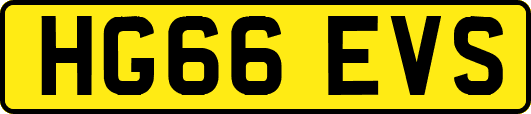 HG66 EVS